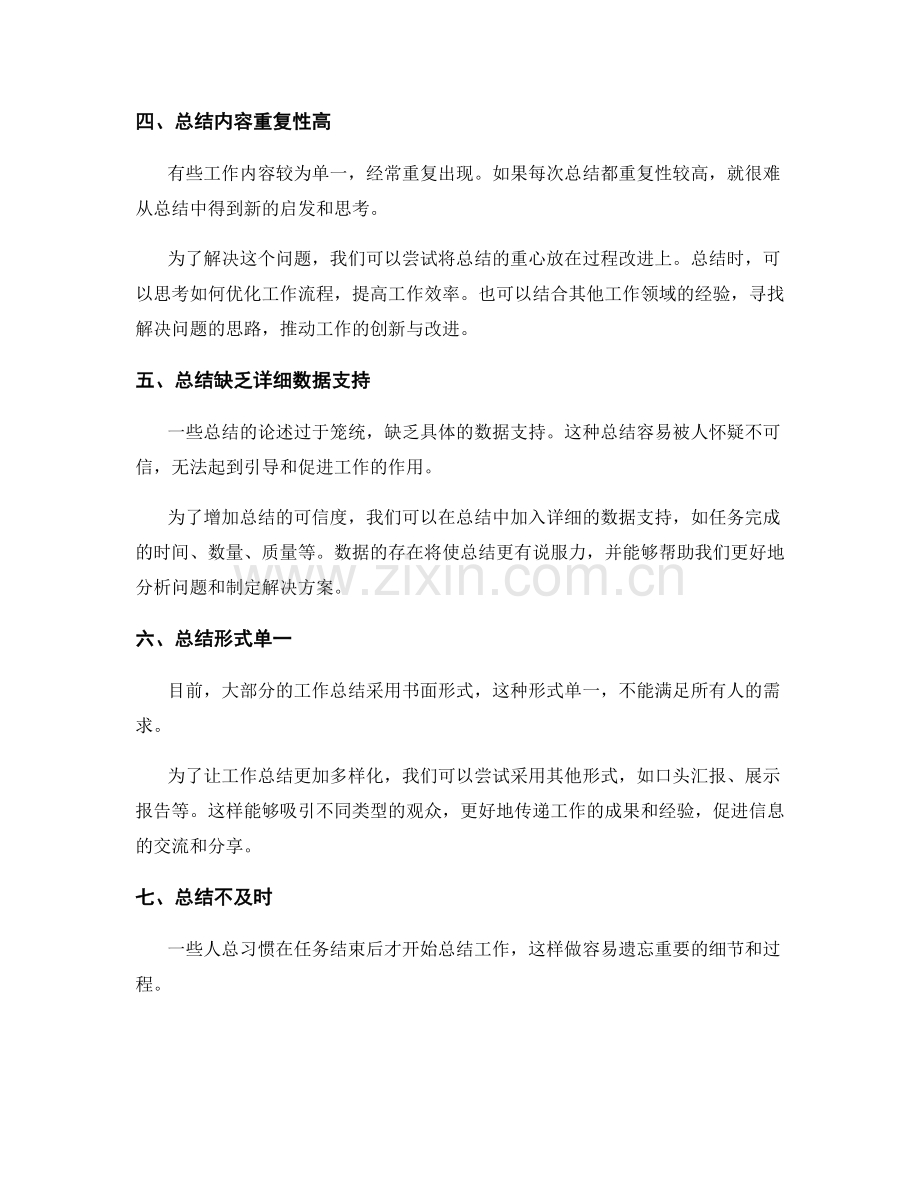 四、总结内容重复性高

有些工作内容较为单一，经常重复出现。如果每次总结都重复性较高，就很难从总结中得到新的启发和思考。

为了解决这个问题，我们可以尝试将总结的重心放在过程改进上。总结时，可以思考如何优化工作流程，提高工作效率。也可以结合其他工作领域的经验，寻找解决问题的思路，推动工作的创新与改进。

五、总结缺乏详细数据支持

一些总结的论述过于笼统，缺乏具体的数据支持。这种总结容易被人怀疑不可信，无法起到引导和促进工作的作用。

为了增加总结的可信度，我们可以在总结中加入详细的数据支持，如任务完成的时间、数量、质量等。数据的存在将使总结更有说服力，并能够帮助我们更好地分析问题和制定解决方案。

六、总结形式单一

目前，大部分的工作总结采用书面形式，这种形式单一，不能满足所有人的需求。

为了让工作总结更加多样化，我们可以尝试采用其他形式，如口头汇报、展示报告等。这样能够吸引不同类型的观众，更好地传递工作的成果和经验，促进信息的交流和分享。

七、总结不及时

一些人总习惯在任务结束后才开始总结工作，这样做容易遗忘重要的细节和过程。

www.zixin.com.cn